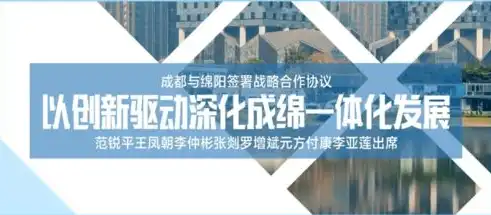 成都与绵阳签署战略合作协议

以创新驱动深化成绵一体化发展

范锐平王凤朝李仲彬张剡罗增斌元方付康李亚莲出席